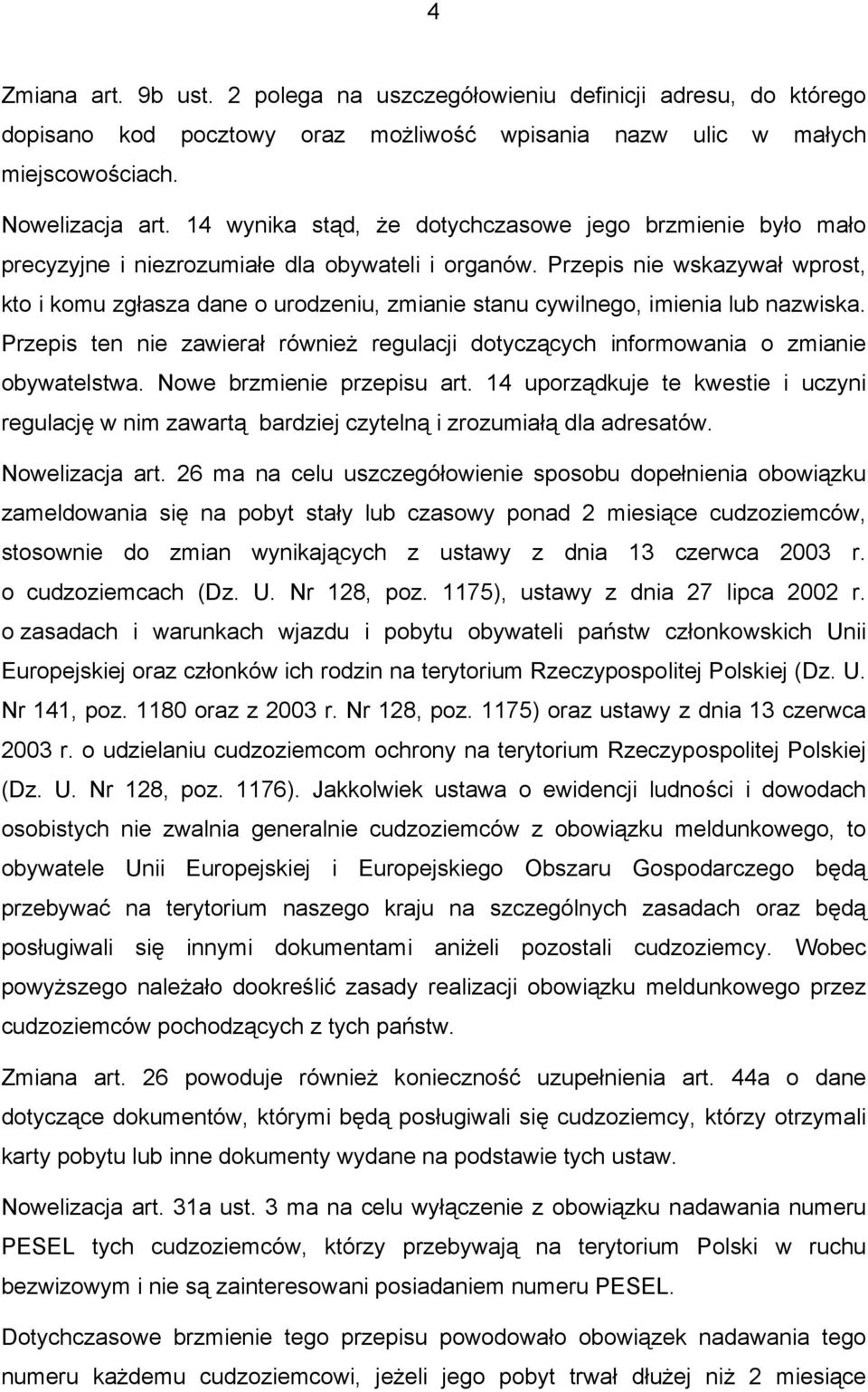 4

Zmiana art. 9b ust. 2 polega na uszczegółowieniu definicji adresu, do którego dopisano kod pocztowy oraz możliwość wpisania nazw ulic w małych miejscowościach.

Nowelizacja art. 14 wynika stąd, że dotychczasowe jego brzmienie było mało precyzyjne i niezrozumiałe dla obywateli i organów. Przepis nie wskazywał wprost, kto i komu zgłasza dane o urodzeniu, zmianie stanu cywilnego, imienia lub nazwiska. Przepis ten nie zawierał również regulacji dotyczących informowania o zmianie obywatelstwa. Nowe brzmienie przepisu art. 14 uporządkuje te kwestie i uczyni regulację w nim zawartą bardziej czytelną i zrozumiałą dla adresatów.

Nowelizacja art. 26 ma na celu uszczegółowienie sposobu dopełnienia obowiązku zameldowania się na pobyt stały lub czasowy ponad 2 miesiące cudzoziemców, stosownie do zmian wynikających z ustawy z dnia 13 czerwca 2003 r. o cudzoziemcach (Dz. U. Nr 128, poz. 1175), ustawy z dnia 27 lipca 2002 r. o zasadach i warunkach wjazdu i pobytu obywateli państw członkowskich Unii Europejskiej oraz członków ich rodzin na terytorium Rzeczypospolitej Polskiej (Dz. U. Nr 141, poz. 1180 oraz z 2003 r. Nr 128, poz. 1175) oraz ustawy z dnia 13 czerwca 2003 r. o udzielaniu cudzoziemcom ochrony na terytorium Rzeczypospolitej Polskiej (Dz. U. Nr 128, poz. 1176). Jakkolwiek ustawa o ewidencji ludności i dowodach osobistych nie zwalnia generalnie cudzoziemców z obowiązku meldunkowego, to obywatele Unii Europejskiej i Europejskiego Obszaru Gospodarczego będą przebywać na terytorium naszego kraju na szczególnych zasadach oraz będą posługiwali się innymi dokumentami aniżeli pozostali cudzoziemcy. Wobec powyższego należało dookreślić zasady realizacji obowiązku meldunkowego przez cudzoziemców pochodzących z tych państw.

Zmiana art. 26 powoduje również konieczność uzupełnienia art. 44a o dane dotyczące dokumentów, którymi będą posługiwali się cudzoziemcy, którzy otrzymali karty pobytu lub inne dokumenty wydane na podstawie tych ustaw.

Nowelizacja art. 31a ust. 3 ma na celu wyłączenie z obowiązku nadawania numeru PESEL tych cudzoziemców, którzy przebywają na terytorium Polski w ruchu bezwizowym i nie są zainteresowani posiadaniem numeru PESEL.

Dotychczasowe brzmienie tego przepisu powodowało obowiązek nadawania tego numeru każdemu cudzoziemcowi, jeżeli jego pobyt trwał dłużej niż 2 miesiące